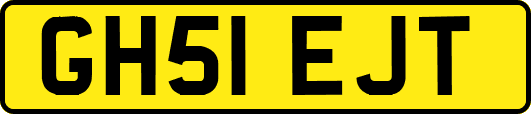 GH51 EJT